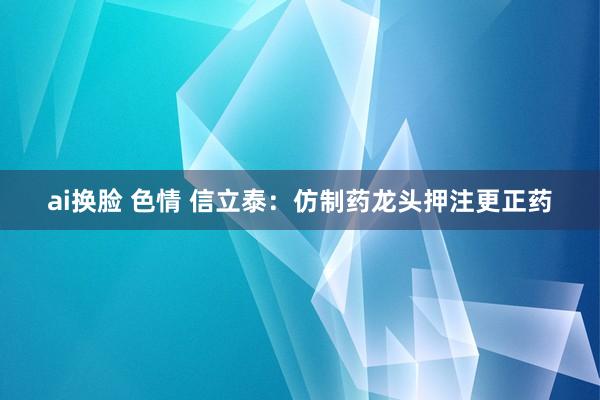 ai换脸 色情 信立泰：仿制药龙头押注更正药